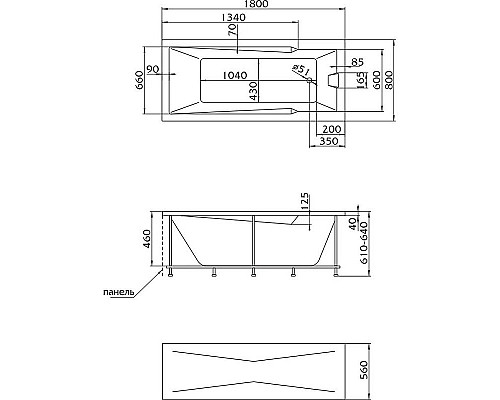 1800
1340
70
660
90
1040
430
ø51
85
165
600
800
200
350

125
460
40
610-640
панель

560